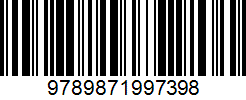 9789871997398